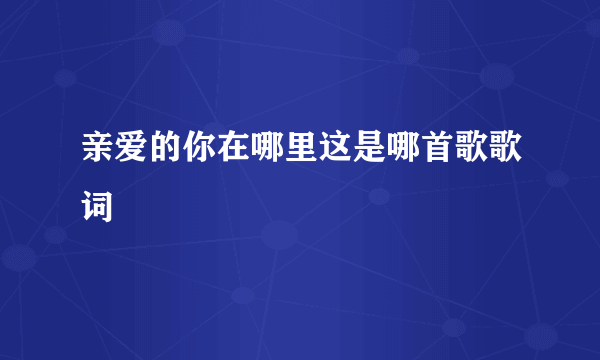 亲爱的你在哪里这是哪首歌歌词